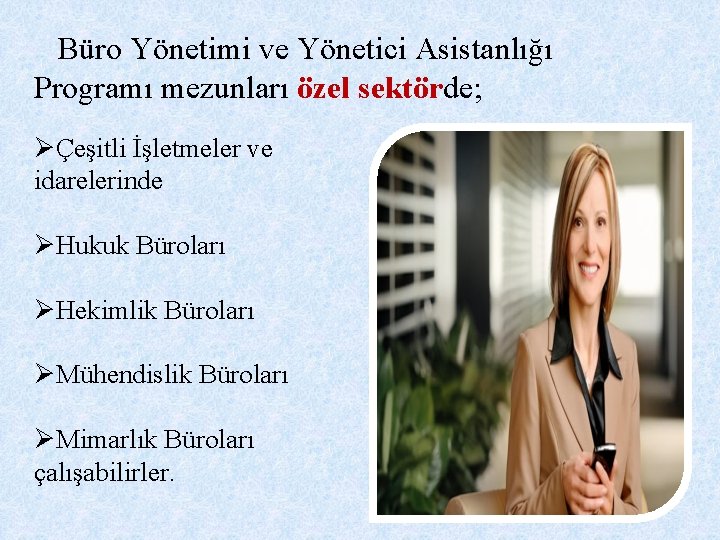 Büro Yönetimi ve Yönetici Asistanlığı Programı mezunları özel sektörde;

➢Çeşitli İşletmeler ve idarelerinde

➢Hukuk Büroları

➢Hekimlik Büroları

➢Mühendislik Büroları

➢Mimarlık Büroları çalışabilirler.